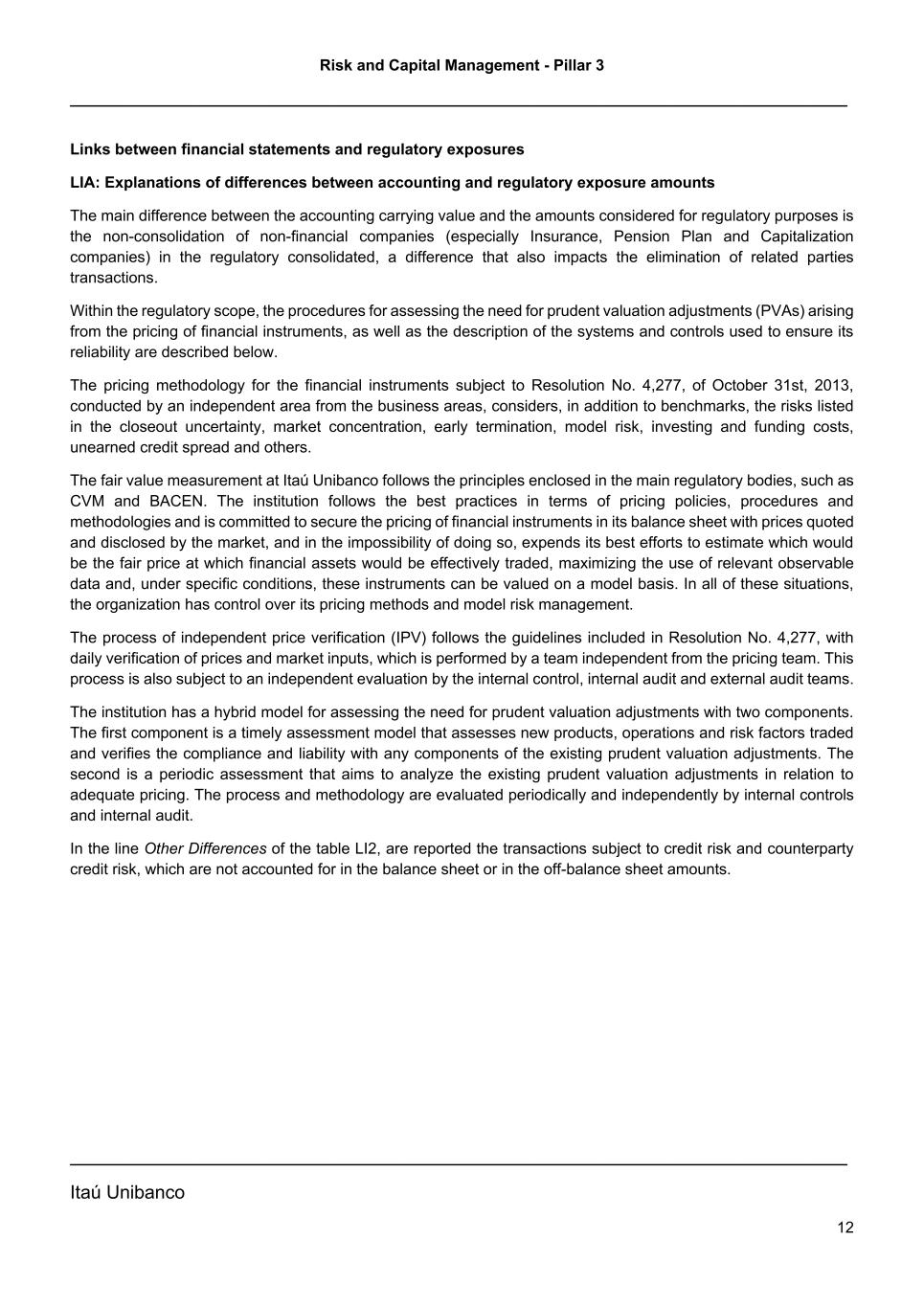 Risk and Capital Management - Pillar 3

Links between financial statements and regulatory exposures

LIA: Explanations of differences between accounting and regulatory exposure amounts

The main difference between the accounting carrying value and the amounts considered for regulatory purposes is the non-consolidation of non-financial companies (especially Insurance, Pension Plan and Capitalization companies) in the regulatory consolidated, a difference that also impacts the elimination of related parties transactions.

Within the regulatory scope, the procedures for assessing the need for prudent valuation adjustments (PVAs) arising from the pricing of financial instruments, as well as the description of the systems and controls used to ensure its reliability are described below.

The pricing methodology for the financial instruments subject to Resolution No. 4,277, of October 31st, 2013, conducted by an independent area from the business areas, considers, in addition to benchmarks, the risks listed in the closeout uncertainty, market concentration, early termination, model risk, investing and funding costs, unearned credit spread and others.

The fair value measurement at Itaú Unibanco follows the principles enclosed in the main regulatory bodies, such as CVM and BACEN. The institution follows the best practices in terms of pricing policies, procedures and methodologies and is committed to secure the pricing of financial instruments in its balance sheet with prices quoted and disclosed by the market, and in the impossibility of doing so, expends its best efforts to estimate which would be the fair price at which financial assets would be effectively traded, maximizing the use of relevant observable data and, under specific conditions, these instruments can be valued on a model basis. In all of these situations, the organization has control over its pricing methods and model risk management.

The process of independent price verification (IPV) follows the guidelines included in Resolution No. 4,277, with daily verification of prices and market inputs, which is performed by a team independent from the pricing team. This process is also subject to an independent evaluation by the internal control, internal audit and external audit teams.

The institution has a hybrid model for assessing the need for prudent valuation adjustments with two components. The first component is a timely assessment model that assesses new products, operations and risk factors traded and verifies the compliance and liability with any components of the existing prudent valuation adjustments. The second is a periodic assessment that aims to analyze the existing prudent valuation adjustments in relation to adequate pricing. The process and methodology are evaluated periodically and independently by internal controls and internal audit.

In the line Other Differences of the table LI2, are reported the transactions subject to credit risk and counterparty credit risk, which are not accounted for in the balance sheet or in the off-balance sheet amounts.

Itaú Unibanco

12